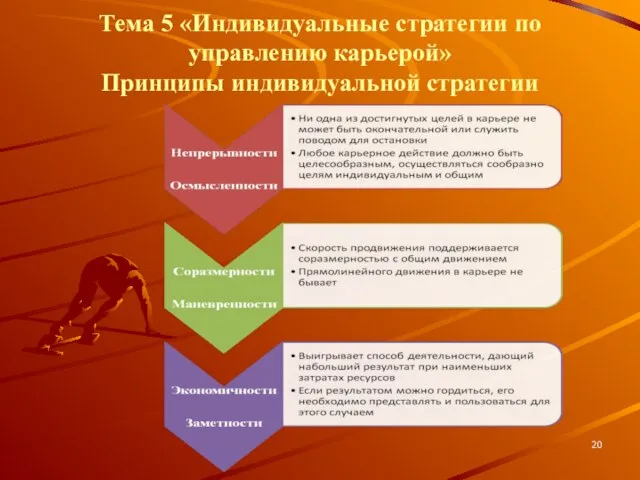 Тема 5 «Индивидуальные стратегии по управлению карьерой»
Принципы индивидуальной стратегии

Непрерывности

Осмысленности

• Ни одна из достигнутых целей в карьере не может быть окончательной или служить поводом для остановки
• Любое карьерное действие должно быть целесообразным, осуществляться сообразно целям индивидуальным и общим

Соразмерности

Маневренности

• Скорость продвижения поддерживается соразмерностью с общим движением
• Прямолинейного движения в карьере не бывает

Экономичности

Заметности

• Выигрывает способ деятельности, дающий набольший результат при наименьших затратах ресурсов
• Если результатом можно гордиться, его необходимо представлять и пользоваться для этого случаем

20